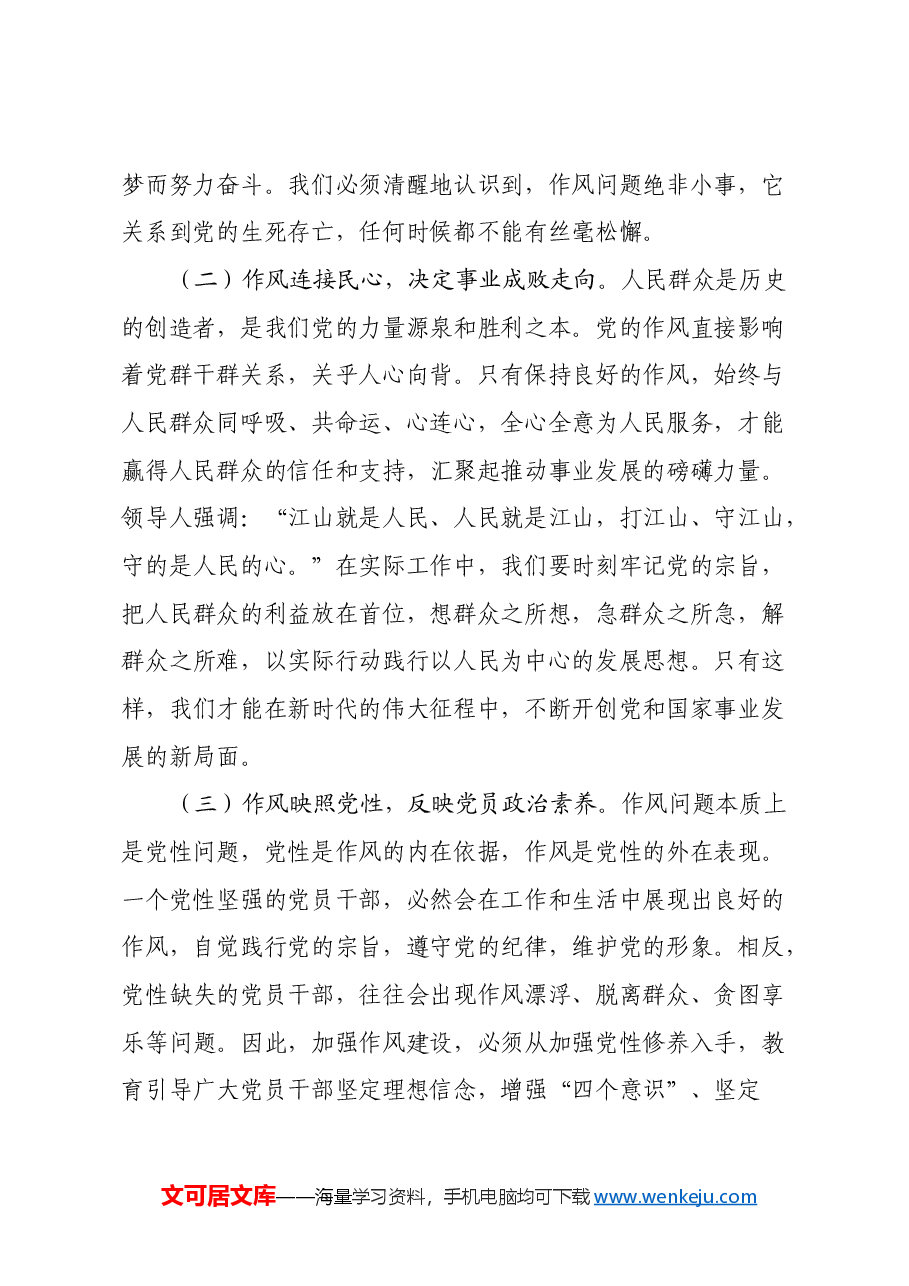 梦而努力奋斗。我们必须清醒地认识到，作风问题绝非小事，它关系到党的生死存亡，任何时候都不能有丝毫松懈。

（二）作风连接民心，决定事业成败走向。人民群众是历史的创造者，是我们党的力量源泉和胜利之本。党的作风直接影响着党群干群关系，关乎人心向背。只有保持良好的作风，始终与人民群众同呼吸、共命运、心连心，全心全意为人民服务，才能赢得人民群众的信任和支持，汇聚起推动事业发展的磅礴力量。领导人强调：“江山就是人民、人民就是江山，打江山、守江山，守的是人民的心。”在实际工作中，我们要时刻牢记党的宗旨，把人民群众的利益放在首位，想群众之所想，急群众之所急，解群众之所难，以实际行动践行以人民为中心的发展思想。只有这样，我们才能在新时代的伟大征程中，不断开创党和国家事业发展的新局面。

（三）作风映照党性，反映党员政治素养。作风问题本质上是党性问题，党性是作风的内在依据，作风是党性的外在表现。一个党性坚强的党员干部，必然会在工作和生活中展现出良好的作风，自觉践行党的宗旨，遵守党的纪律，维护党的形象。相反，党性缺失的党员干部，往往会出现作风漂浮、脱离群众、贪图享乐等问题。因此，加强作风建设，必须从加强党性修养入手，教育引导广大党员干部坚定理想信念，增强“四个意识”、坚定

文可居文库——海量学习资料，手机电脑均可下载www.wenkeju.com